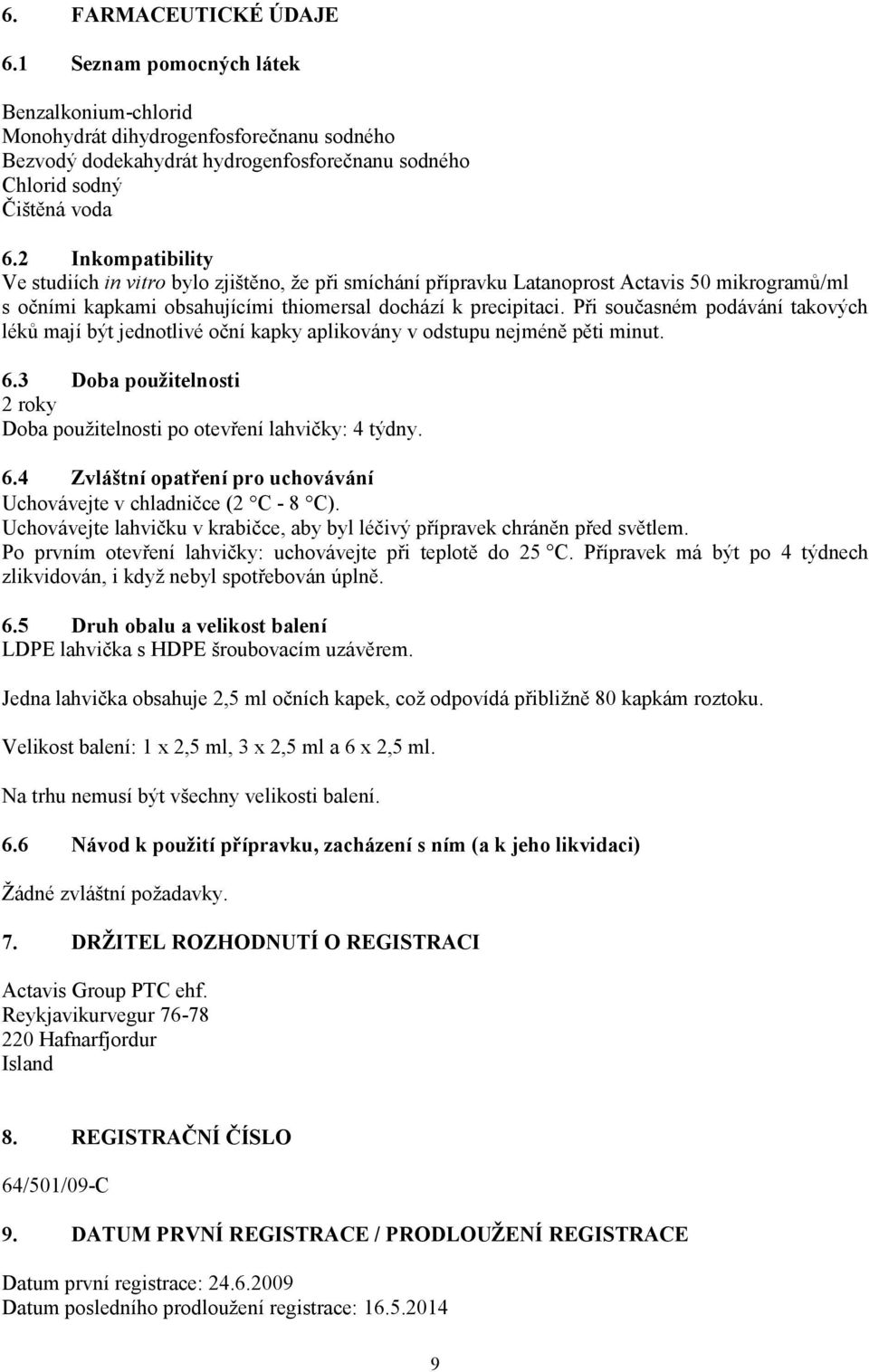 6. FARMACEUTICKÉ ÚDAJE

6.1 Seznam pomocných látek

Benzalkonium-chlorid
Monohydrát dihydrogenfosforečnanu sodného
Bezvodý dodekahydrát hydrogenfosforečnanu sodného
Chlorid sodný
Čištěná voda

6.2 Inkompatibility
Ve studiích in vitro bylo zjištěno, že při smíchání přípravku Latanoprost Actavis 50 mikrogramů/ml s očními kapkami obsahujícími thiomersal dochází k precipitaci. Při současném podávání takových léků mají být jednotlivé oční kapky aplikovány v odstupu nejméně pěti minut.

6.3 Doba použitelnosti
2 roky
Doba použitelnosti po otevření lahvičky: 4 týdny.

6.4 Zvláštní opatření pro uchovávání
Uchovávejte v chladničce (2 °C - 8 °C).
Uchovávejte lahvičku v krabičce, aby byl léčivý přípravek chráněn před světlem.
Po prvním otevření lahvičky: uchovávejte při teplotě do 25 °C. Přípravek má být po 4 týdnech zlikvidován, i když nebyl spotřebován úplně.

6.5 Druh obalu a velikost balení
LDPE lahvička s HDPE šroubovacím uzávěrem.

Jedna lahvička obsahuje 2,5 ml očních kapek, což odpovídá přibližně 80 kapkám roztoku.

Velikost balení: 1 x 2,5 ml, 3 x 2,5 ml a 6 x 2,5 ml.

Na trhu nemusí být všechny velikosti balení.

6.6 Návod k použití přípravku, zacházení s ním (a k jeho likvidaci)

Žádné zvláštní požadavky.

7. DRŽITEL ROZHODNUTÍ O REGISTRACI

Actavis Group PTC ehf.
Reykjavikurvegur 76-78
220 Hafnarfjordur
Island

8. REGISTRAČNÍ ČÍSLO

64/501/09-C

9. DATUM PRVNÍ REGISTRACE / PRODLOUŽENÍ REGISTRACE

Datum první registrace: 24.6.2009
Datum posledního prodloužení registrace: 16.5.2014

9